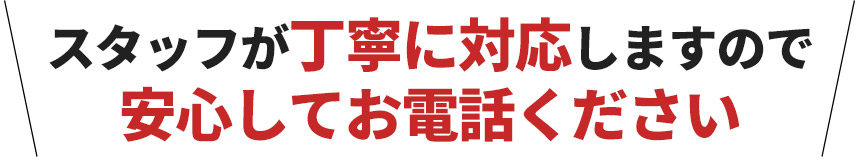 スタッフが丁寧に対応しますので
安心してお電話ください